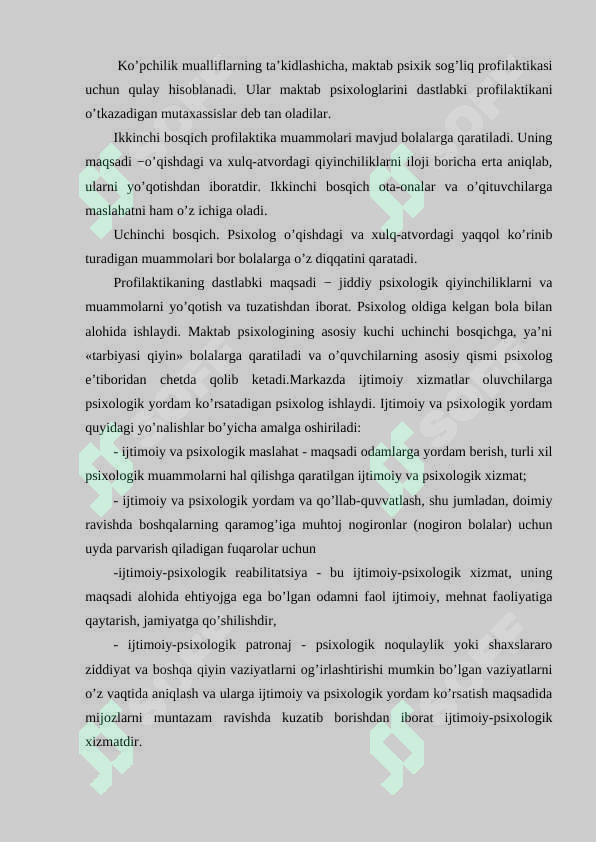 Ko’pchilik mualliflarning ta’kidlashicha, maktab psixik sog’liq profilaktikasi uchun qulay hisoblanadi. Ular maktab psixologlarini dastlabki profilaktikani o’tkazadigan mutaxassislar deb tan oladilar.

Ikkinchi bosqich profilaktika muammolari mavjud bolalarga qaratiladi. Uning maqsadi −o’qishdagi va xulq-atvordagi qiyinchiliklarni iloji boricha erta aniqlab, ularni yo’qotishdan iboratdir. Ikkinchi bosqich ota-onalar va o’qituvchilarga maslahatni ham o’z ichiga oladi.

Uchinchi bosqich. Psixolog o’qishdagi va xulq-atvordagi yaqqol ko’rinib turadigan muammolari bor bolalarga o’z diqqatini qaratadi.

Profilaktikaning dastlabki maqsadi − jiddiy psixologik qiyinchiliklarni va muammolarni yo’qotish va tuzatishdan iborat. Psixolog oldiga kelgan bola bilan alohida ishlaydi. Maktab psixologining asosiy kuchi uchinchi bosqichga, ya’ni «tarbiyasi qiyin» bolalarga qaratiladi va o’quvchilarning asosiy qismi psixolog e’tiboridan chetda qolib ketadi.Markazda ijtimoiy xizmatlar oluvchilarga psixologik yordam ko’rsatadigan psixolog ishlaydi. Ijtimoiy va psixologik yordam quyidagi yo’nalishlar bo’yicha amalga oshiriladi:

- ijtimoiy va psixologik maslahat - maqsadi odamlarga yordam berish, turli xil psixologik muammolarni hal qilishga qaratilgan ijtimoiy va psixologik xizmat;

- ijtimoiy va psixologik yordam va qo’llab-quvvatlash, shu jumladan, doimiy ravishda boshqalarning qaramog’iga muhtoj nogironlar (nogiron bolalar) uchun uyda parvarish qiladigan fuqarolar uchun

-ijtimoiy-psixologik reabilitatsiya - bu ijtimoiy-psixologik xizmat, uning maqsadi alohida ehtiyojga ega bo’lgan odamni faol ijtimoiy, mehnat faoliyatiga qaytarish, jamiyatga qo’shilishdir,

- ijtimoiy-psixologik patronaj - psixologik noqulaylik yoki shaxslararo ziddiyat va boshqa qiyin vaziyatlarni og’irlashtirishi mumkin bo’lgan vaziyatlarni o’z vaqtida aniqlash va ularga ijtimoiy va psixologik yordam ko’rsatish maqsadida mijozlarni muntazam ravishda kuzatib borishdan iborat ijtimoiy-psixologik xizmatdir.